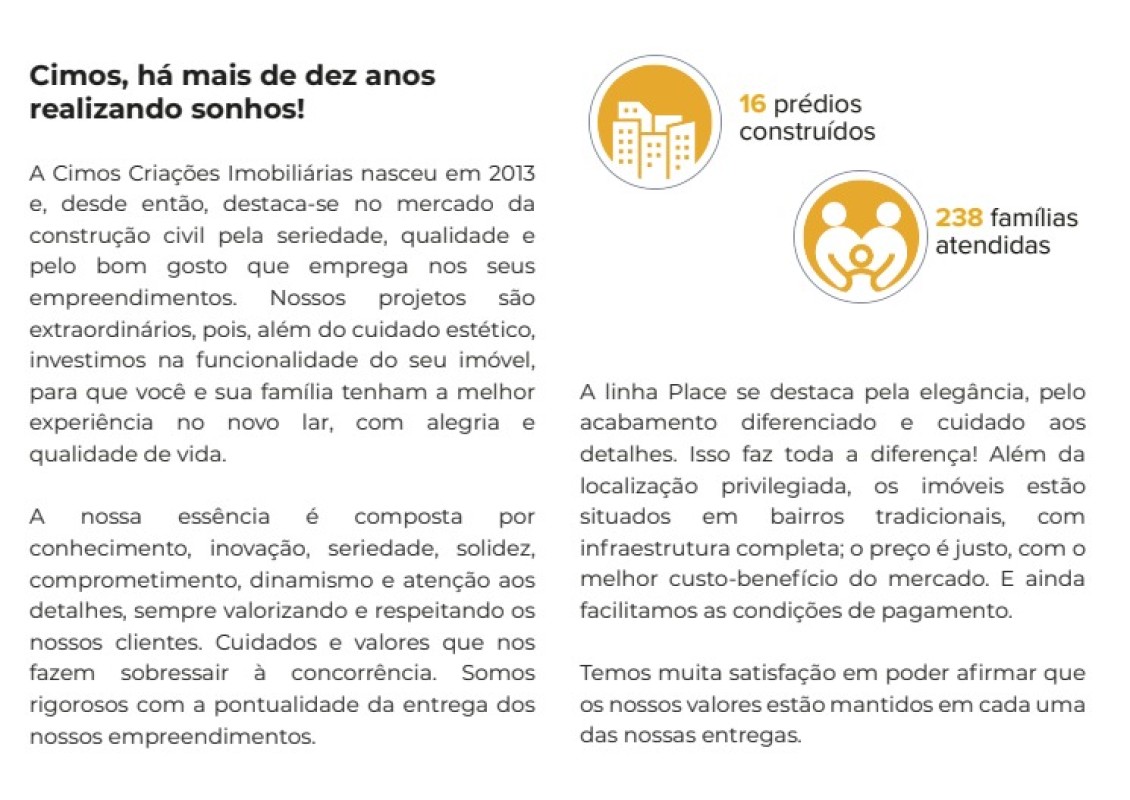 Cimos, há mais de dez anos realizando sonhos!

A Cimos Criações Imobiliárias nasceu em 2013 e, desde então, destaca-se no mercado da construção civil pela seriedade, qualidade e pelo bom gosto que emprega nos seus empreendimentos. Nossos projetos são extraordinários, pois, além do cuidado estético, investimos na funcionalidade do seu imóvel, para que você e sua família tenham a melhor experiência no novo lar, com alegria e qualidade de vida.

A nossa essência é composta por conhecimento, inovação, seriedade, solidez, comprometimento, dinamismo e atenção aos detalhes, sempre valorizando e respeitando os nossos clientes. Cuidados e valores que nos fazem sobressair à concorrência. Somos rigorosos com a pontualidade da entrega dos nossos empreendimentos.

16 prédios construídos

238 famílias atendidas

A linha Place se destaca pela elegância, pelo acabamento diferenciado e cuidado aos detalhes. Isso faz toda a diferença! Além da localização privilegiada, os imóveis estão situados em bairros tradicionais, com infraestrutura completa; o preço é justo, com o melhor custo-benefício do mercado. E ainda facilitamos as condições de pagamento.

Temos muita satisfação em poder afirmar que os nossos valores estão mantidos em cada uma das nossas entregas.